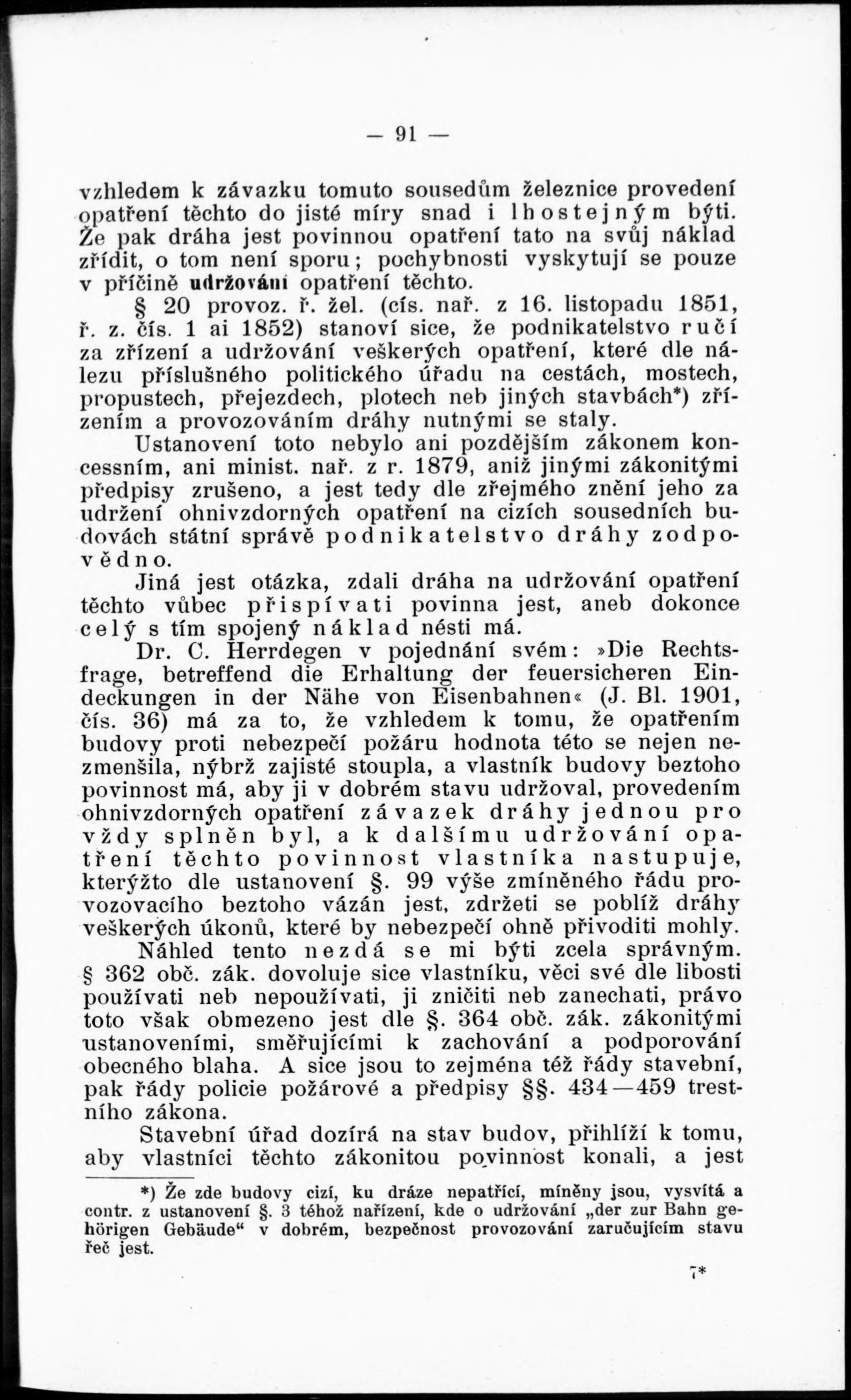 — 91 —

vzhledem k závazku tomuto sousedům železnice provedení opatření těchto do jisté míry snad i lhostejným býti. Že pak dráha jest povinnou opatření tato na svůj náklad zřídit, o tom není sporu; pochybnosti vyskytují se pouze v příčině udržování opatření těchto.

§ 20 provoz. ř. žel. (cís. nař. z 16. listopadu 1851, ř. z. čís. 1 ai 1852) stanoví sice, že podnikatelstvo ručí za zřízení a udržování veškerých opatření, které dle nálezu příslušného politického úřadu na cestách, mostech, propustech, přejezdech, plotech neb jiných stavbách*) zřízením a provozováním dráhy nutnými se staly.

Ustanovení toto nebylo ani pozdějším zákonem koncessním, ani minist. nař. z r. 1879, aniž jinými zákonitými předpisy zrušeno, a jest tedy dle zřejmého znění jeho za udržení ohnivzdorných opatření na cizích sousedních budovách státní správě podnikatelstvo dráhy zodpovědno.

Jiná jest otázka, zdali dráha na udržování opatření těchto vůbec přispívati povinna jest, aneb dokonce celý s tím spojený náklad nésti má.

Dr. C. Herrdegen v pojednání svém: »Die Rechtsfrage, betreffend die Erhaltung der feuersicheren Eindeckungen in der Nähe von Eisenbahnen« (J. Bl. 1901, čís. 36) má za to, že vzhledem k tomu, že opatřením budovy proti nebezpečí požáru hodnota této se nejen nezmenšila, nýbrž zajisté stoupla, a vlastník budovy beztoho povinnost má, aby ji v dobrém stavu udržoval, provedením ohnivzdorných opatření závazek dráhy jednou pro vždy splněn byl, a k dalšímu udržování opatření těchto povinnost vlastníka nastupuje, kterýžto dle ustanovení §. 99 výše zmíněného řádu provozovacího beztoho vázán jest, zdržeti se poblíž dráhy veškerých úkonů, které by nebezpečí ohně přivoditi mohly.

Náhled tento nezdá se mi býti zcela správným. § 362 obč. zák. dovoluje sice vlastníku, věci své dle libosti používati neb nepoužívati, ji zničiti neb zanechati, právo toto však obmezeno jest dle §. 364 obč. zák. zákonitými ustanoveními, směřujícími k zachování a podporování obecného blaha. A sice jsou to zejména též řády stavební, pak řády policie požárové a předpisy §§. 434—459 trestního zákona.

Stavební úřad dozírá na stav budov, přihlíží k tomu, aby vlastníci těchto zákonitou povinnost konali, a jest

*) Že zde budovy cizí, ku dráze nepatřící, míněny jsou, vysvítá a contr. z ustanovení §. 3 téhož nařízení, kde o udržování „der zur Bahn gehörigen Gebäude“ v dobrém, bezpečnost provozování zaručujícím stavu řeč jest.

7*